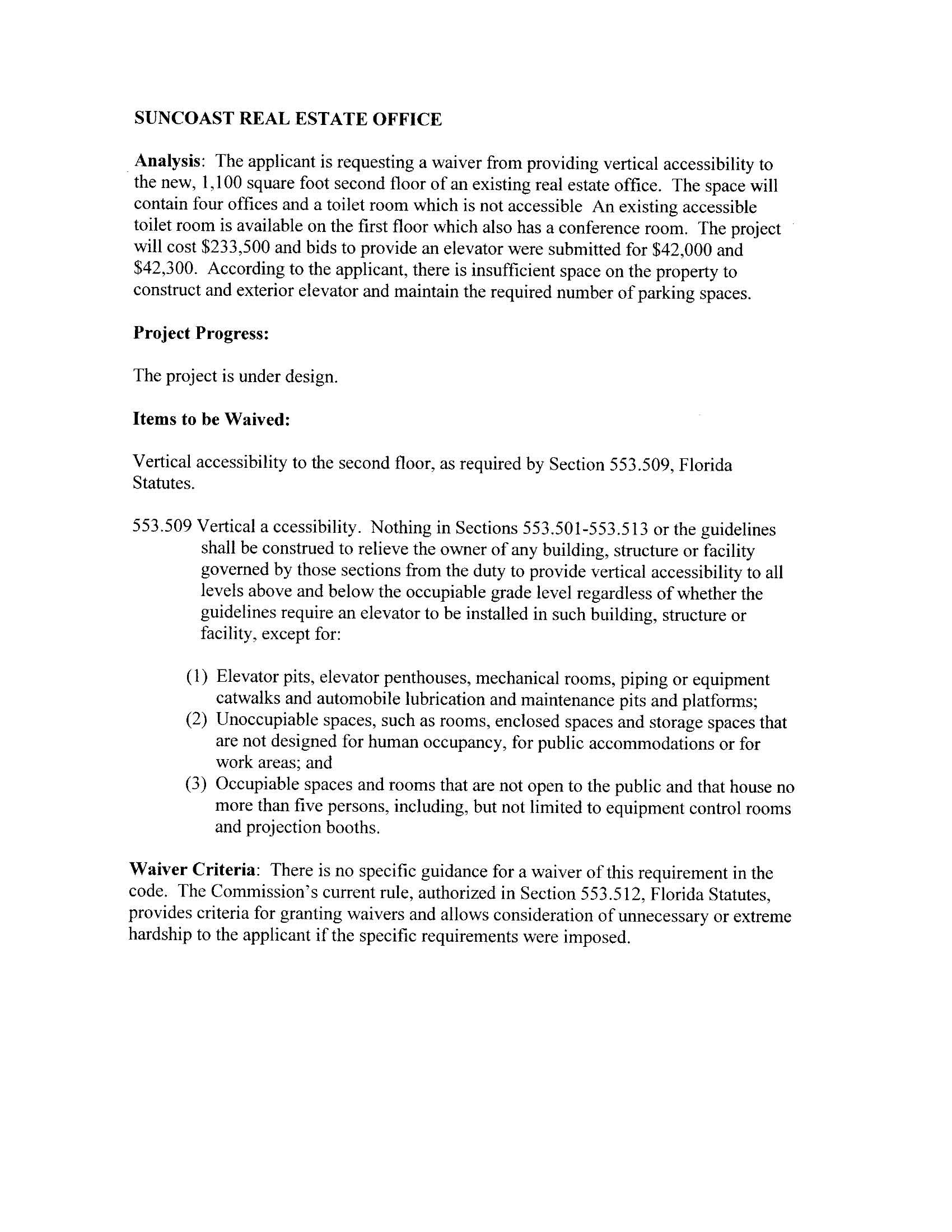 SUNCOAST REAL ESTATE OFFICE

Analysis: The applicant is requesting a waiver from providing vertical accessibility to the new, 1,100 square foot second floor of an existing real estate office. The space will contain four offices and a toilet room which is not accessible An existing accessible toilet room is available on the first floor which also has a conference room. The project will cost \$233,500 and bids to provide an elevator were submitted for \$42,000 and \$42,300. According to the applicant, there is insufficient space on the property to construct and exterior elevator and maintain the required number of parking spaces.

Project Progress:

The project is under design.

Items to be Waived:

Vertical accessibility to the second floor, as required by Section 553.509, Florida Statutes.

553.509 Vertical a ccessibility. Nothing in Sections 553.501-553.513 or the guidelines shall be construed to relieve the owner of any building, structure or facility governed by those sections from the duty to provide vertical accessibility to all levels above and below the occupiable grade level regardless of whether the guidelines require an elevator to be installed in such building, structure or facility, except for:

(1) Elevator pits, elevator penthouses, mechanical rooms, piping or equipment catwalks and automobile lubrication and maintenance pits and platforms;
(2) Unoccupiable spaces, such as rooms, enclosed spaces and storage spaces that are not designed for human occupancy, for public accommodations or for work areas; and
(3) Occupiable spaces and rooms that are not open to the public and that house no more than five persons, including, but not limited to equipment control rooms and projection booths.

Waiver Criteria: There is no specific guidance for a waiver of this requirement in the code. The Commission's current rule, authorized in Section 553.512, Florida Statutes, provides criteria for granting waivers and allows consideration of unnecessary or extreme hardship to the applicant if the specific requirements were imposed.